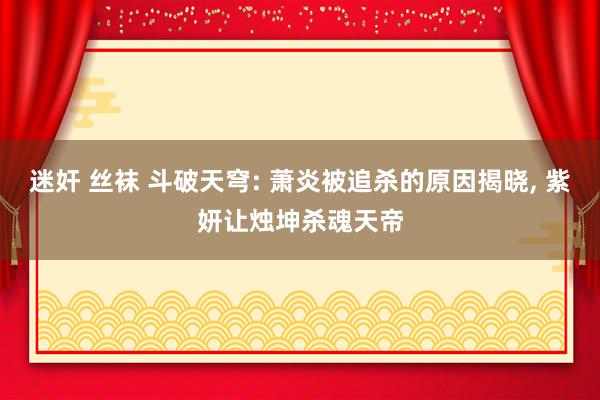 迷奸 丝袜 斗破天穹: 萧炎被追杀的原因揭晓, 紫妍让烛坤杀魂天帝